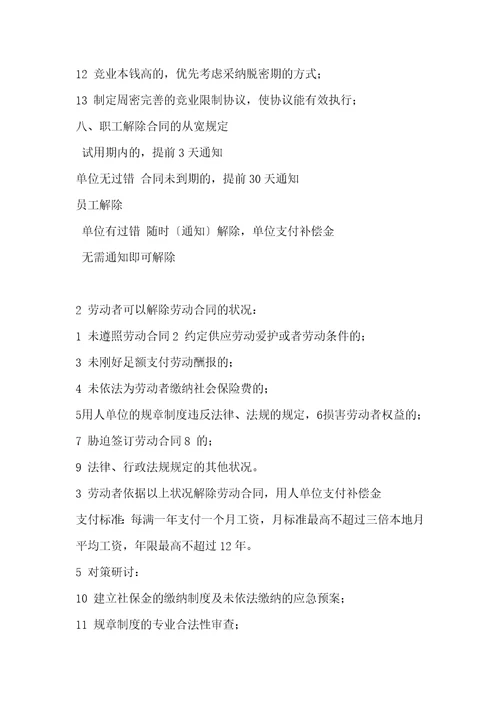 12 竞业本钱高的，优先考虑采纳脱密期的方式；

13 制定周密完善的竞业限制协议，使协议能有效执行；

八、职工解除合同的从宽规定

试用期内的，提前 3 天通知

单位无过错 合同未到期的，提前 30 天通知

员工解除

单位有过错 随时〔通知〕解除，单位支付补偿金

无需通知即可解除

2 劳动者可以解除劳动合同的状况：

1 未遵照劳动合同 2 约定供应劳动爱护或者劳动条件的；

3 未刚好足额支付劳动酬报的；

4 未依法为劳动者缴纳社会保险费的；

5用人单位的规章制度违反法律、法规的规定，6损害劳动者权益的；

7 胁迫签订劳动合同 8 的；

9 法律、行政法规规定的其他状况。

3 劳动者依据以上状况解除劳动合同，用人单位支付补偿金

支付标准：每满一年支付一个月工资，月标准最高不超过三倍本地月平均工资，年限最高不超过 12 年。

5 对策研讨：

10 建立社保金的缴纳制度及未依法缴纳的应急预案；

11 规章制度的专业合法性审查；